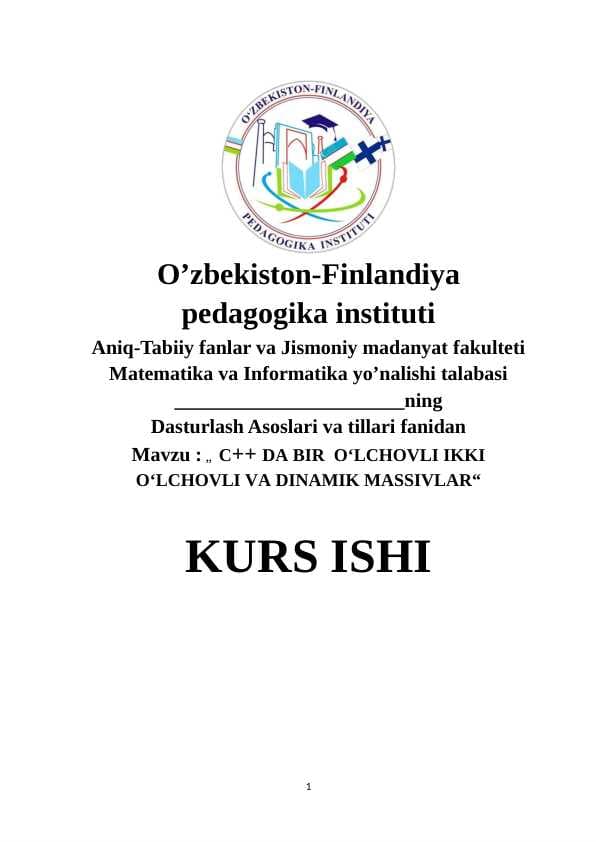 O'ZBEKISTON-FINLANDIYA
PEDAGOGIKA INSTITUTI

O’zbekiston-Finlandiya pedagogika instituti

Aniq-Tabiiy fanlar va Jismoniy madanyat fakulteti
Matematika va Informatika yo’nalishi talabasi
______________________ning
Dasturlash Asoslari va tillari fanidan
Mavzu : „ C++ DA BIR O‘LCHOVLI IKKI O‘LCHOVLI VA DINAMIK MASSIVLAR“

KURS ISHI

1